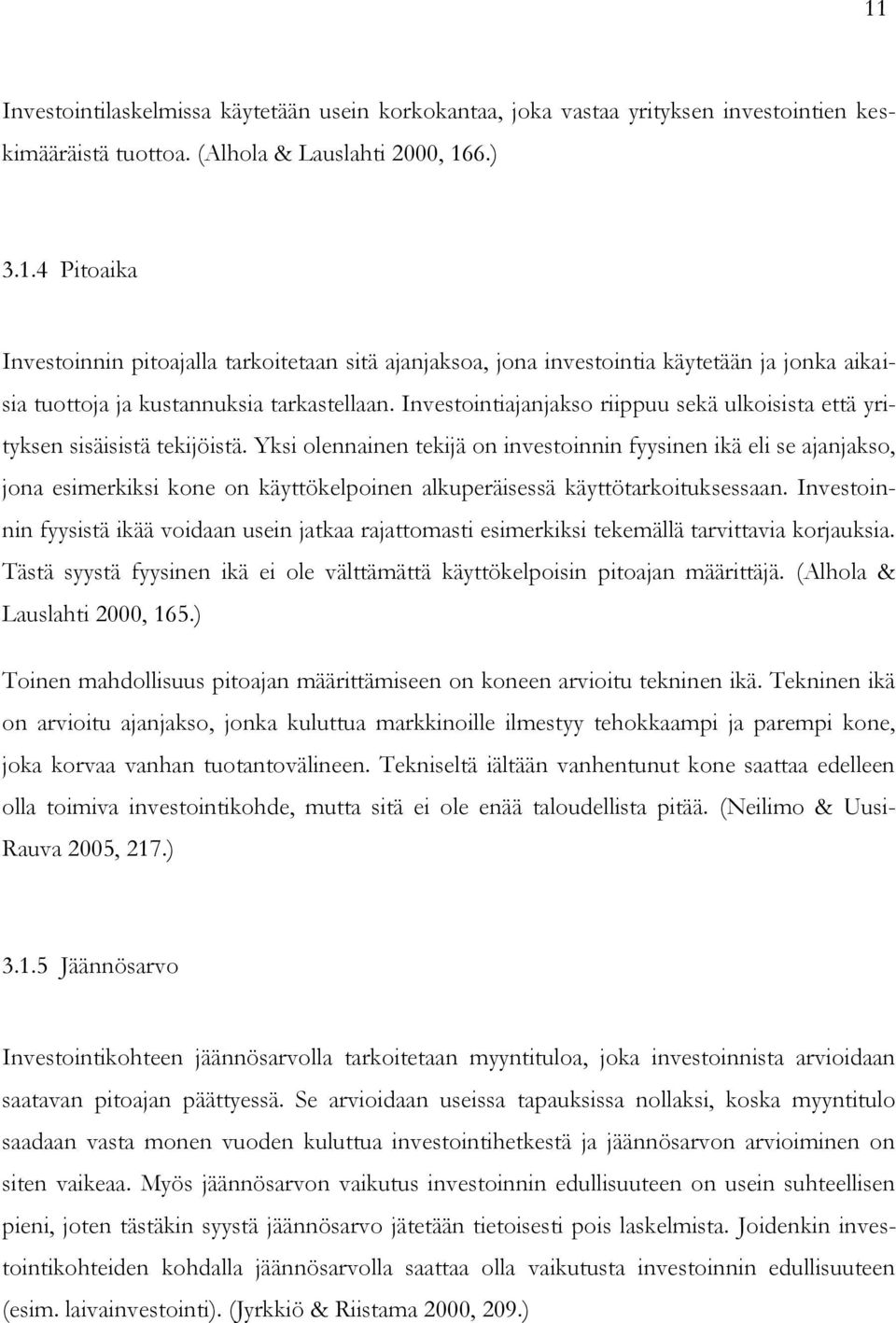 11

Investointilaskelmissa käytetään usein korkokantaa, joka vastaa yrityksen investointien keskimääräistä tuottoa. (Alhola & Lauslahti 2000, 166.)

3.1.4 Pitoaika

Investoinnin pitoajalla tarkoitetaan sitä ajanjaksoa, jona investointia käytetään ja jonka aikaisia tuottoja ja kustannuksia tarkastellaan. Investointiajanjakso riippuu sekä ulkoisista että yrityksen sisäisistä tekijöistä. Yksi olennainen tekijä on investoinnin fyysinen ikä eli se ajanjakso, jona esimerkiksi kone on käyttökelpoinen alkuperäisessä käyttötarkoituksessaan. Investoinnin fyysistä ikää voidaan usein jatkaa rajattomasti esimerkiksi tekemällä tarvittavia korjauksia. Tästä syystä fyysinen ikä ei ole välttämättä käyttökelpoisin pitoajan määrittäjä. (Alhola & Lauslahti 2000, 165.)

Toinen mahdollisuus pitoajan määrittämiseen on koneen arvioitu tekninen ikä. Tekninen ikä on arvioitu ajanjakso, jonka kuluttua markkinoille ilmestyy tehokkaampi ja parempi kone, joka korvaa vanhan tuotantovälineen. Tekniseltä iältään vanhentunut kone saattaa edelleen olla toimiva investointikohde, mutta sitä ei ole enää taloudellista pitää. (Neilimo & Uusi-Rauva 2005, 217.)

3.1.5 Jäännösarvo

Investointikohteen jäännösarvolla tarkoitetaan myyntituloa, joka investoinnista arvioidaan saatavan pitoajan päättyessä. Se arvioidaan useissa tapauksissa nollaksi, koska myyntitulo saadaan vasta monen vuoden kuluttua investointihetkestä ja jäännösarvon arvioiminen on siten vaikeaa. Myös jäännösarvon vaikutus investoinnin edullisuuteen on usein suhteellisen pieni, joten tästäkin syystä jäännösarvo jätetään tietoisesti pois laskelmista. Joidenkin investointikohteiden kohdalla jäännösarvolla saattaa olla vaikutusta investoinnin edullisuuteen (esim. laivainvestointi). (Jyrkkiö & Riistama 2000, 209.)